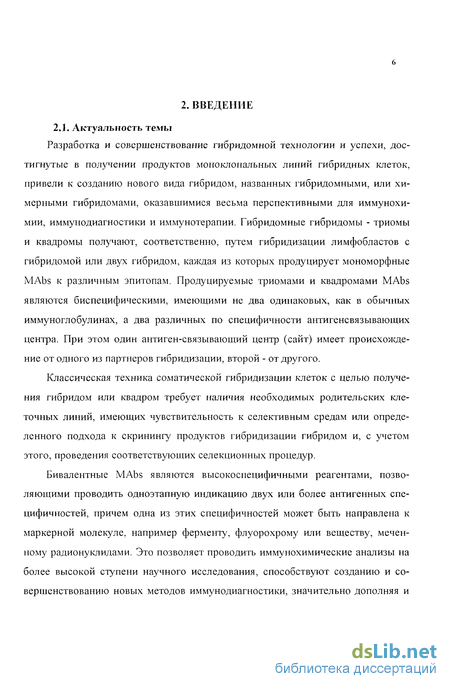 6

2. ВВЕДЕНИЕ

2.1. Актуальность темы

Разработка и совершенствование гибридомной технологии и успехи, достигнутые в получении продуктов моноклональных линий гибридных клеток, привели к созданию нового вида гибридом, названных гибридомными, или химерными гибридомами, оказавшимися весьма перспективными для иммунохимии, иммунодиагностики и иммунотерапии. Гибридомные гибридомы - триомы и квадромы получают, соответственно, путем гибридизации лимфобластов с гибридомой или двух гибридом, каждая из которых продуцирует мономорфные MAbs к различным эпитопам. Продуцируемые триомами и квадромами MAbs являются биспецифическими, имеющими не два одинаковых, как в обычных иммуноглобулинах, а два различных по специфичности антигенсвязывающих центра. При этом один антиген-связывающий центр (сайт) имеет происхождение от одного из партнеров гибридизации, второй - от другого.

Классическая техника соматической гибридизации клеток с целью получения гибридом или квадром требует наличия необходимых родительских клеточных линий, имеющих чувствительность к селективным средам или определенного подхода к скринингу продуктов гибридизации гибридом и, с учетом этого, проведения соответствующих селекционных процедур.

Бивалентные MAbs являются высокоспецифичными реагентами, позволяющими проводить одноэтапную индикацию двух или более антигенных специфичностей, причем одна из этих специфичностей может быть направлена к маркерной молекуле, например ферменту, флуорохрому или веществу, меченному радионуклидами. Это позволяет проводить иммунохимические анализы на более высокой ступени научного исследования, способствуют созданию и совершенствованию новых методов иммунодиагностики, значительно дополняя и

dsLib.net
библиотека диссертаций